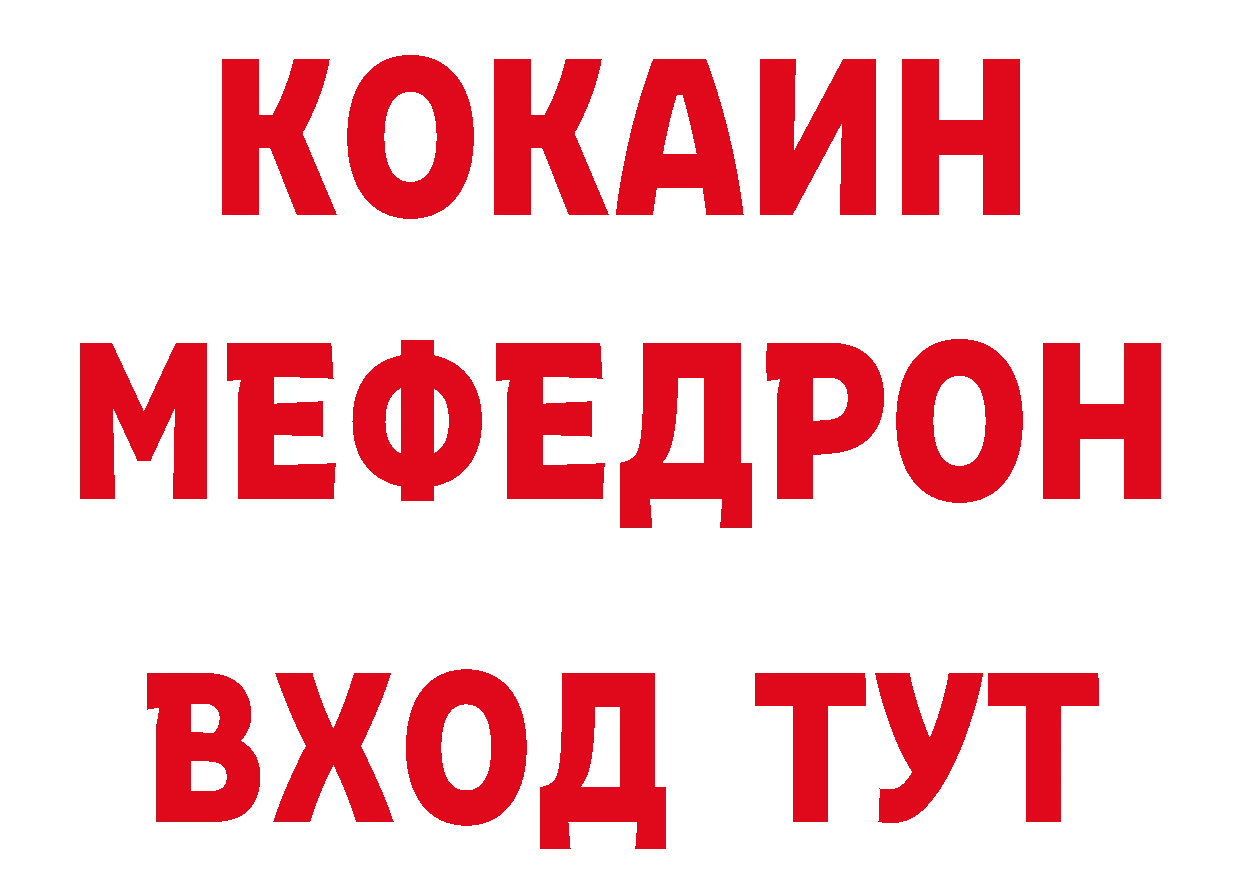 КОКАИН
МЕФЕДРОН
ВХОД ТУТ